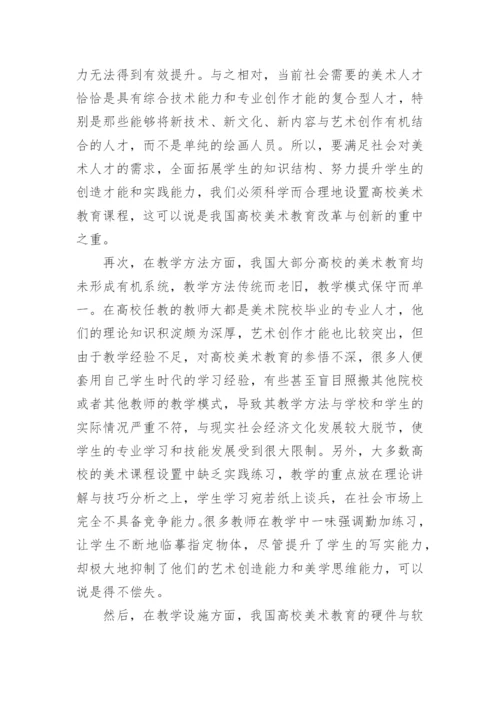 力无法得到有效提升。与之相对，当前社会需要的美术人才恰恰是具有综合技术能力和专业创作才能的复合型人才，特别是那些能够将新技术、新文化、新内容与艺术创作有机结合的人才，而不是单纯的绘画人员。所以，要满足社会对美术人才的需求，全面拓展学生的知识结构、努力提升学生的创造才能和实践能力，我们必须科学而合理地设置高校美术教育课程，这可以说是我国高校美术教育改革与创新的重中之重。

再次，在教学方法方面，我国大部分高校的美术教育均未形成有机系统，教学方法传统而老旧，教学模式保守而单一。在高校任教的教师大都是美术院校毕业的专业人才，他们的理论知识积淀颇为深厚，艺术创作才能也比较突出，但由于教学经验不足，对高校美术教育的参悟不深，很多人便套用自己学生时代的学习经验，有些甚至盲目照搬其他院校或者其他教师的教学模式，导致其教学方法与学校和学生的实际情况严重不符，与现实社会经济文化发展较大脱节，使学生的专业学习和技能发展受到很大限制。另外，大多数高校的美术课程设置中缺乏实践练习，教学的重点放在理论讲解与技巧分析之上，学生学习宛若纸上谈兵，在社会市场上完全不具备竞争能力。很多教师在教学中一味强调勤加练习，让学生不断地临摹指定物体，尽管提升了学生的写实能力，却极大地抑制了他们的艺术创造能力和美学思维能力，可以说是得不偿失。

然后，在教学设施方面，我国高校美术教育的硬件与软